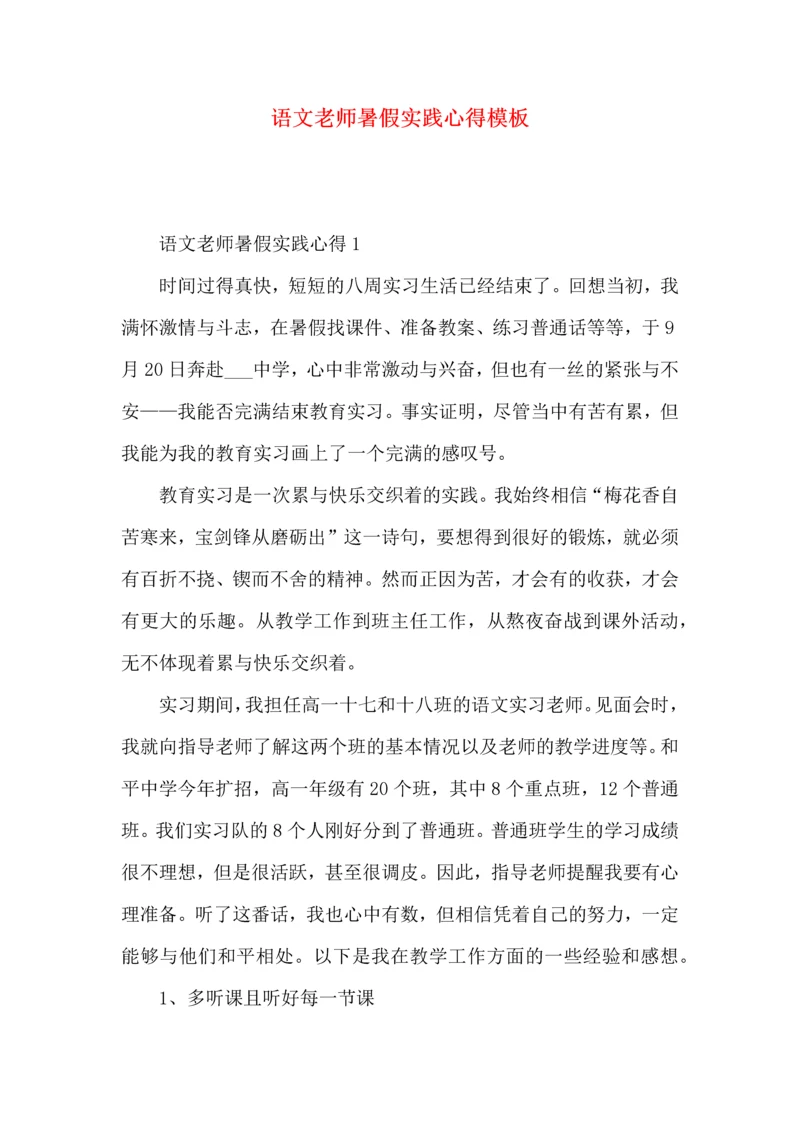 语文老师暑假实践心得模板

语文老师暑假实践心得 1

时间过得真快，短短的八周实习生活已经结束了。回想当初，我满怀激情与斗志，在暑假找课件、准备教案、练习普通话等等，于 9 月 20 日奔赴___中学，心中非常激动与兴奋，但也有一丝的紧张与不安——我能否完满结束教育实习。事实证明，尽管当中有苦有累，但我能为我的教育实习画上了一个完满的感叹号。

教育实习是一次累与快乐交织着的实践。我始终相信“梅花香自苦寒来，宝剑锋从磨砺出”这一诗句，要想得到很好的锻炼，就必须有百折不挠、锲而不舍的精神。然而正因为苦，才会有的收获，才会有更大的乐趣。从教学工作到班主任工作，从熬夜奋战到课外活动，无不体现着累与快乐交织着。

实习期间，我担任高一十七和十八班的语文实习老师。见面会时，我就向指导老师了解这两个班的基本情况以及老师的教学进度等。和平中学今年扩招，高一年级有 20 个班，其中 8 个重点班，12 个普通班。我们实习队的 8 个人刚好分到了普通班。普通班学生的学习成绩很不理想，但是很活跃，甚至很调皮。因此，指导老师提醒我要有心理准备。听了这番话，我也心中有数，但相信凭着自己的努力，一定能够与他们和平相处。以下是我在教学工作方面的一些经验和感想。

1、多听课且听好每一节课